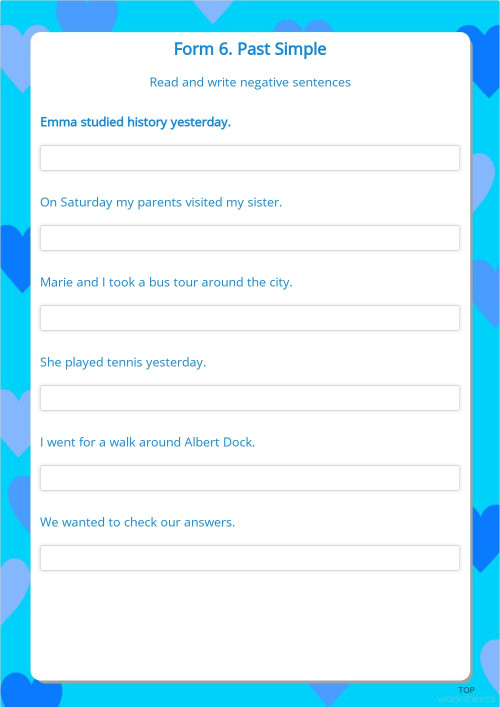 Form 6. Past Simple

Read and write negative sentences

Emma studied history yesterday.

On Saturday my parents visited my sister.

Marie and I took a bus tour around the city.

She played tennis yesterday.

I went for a walk around Albert Dock.

We wanted to check our answers.

TOP worksheets